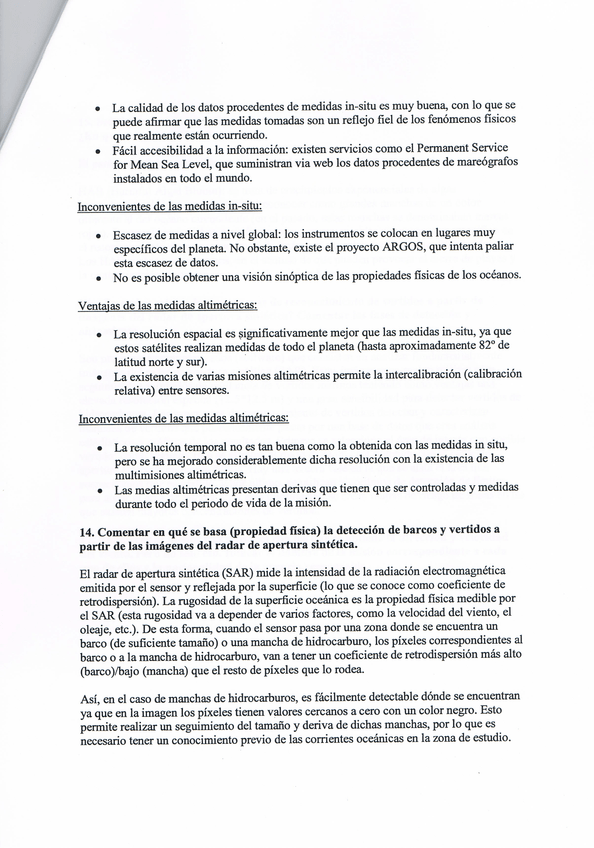 • La calidad de los datos procedentes de medidas in-situ es muy buena, con lo que se puede afirmar que las medidas tomadas son un reflejo fiel de los fenómenos físicos que realmente están ocurriendo.
• Fácil accesibilidad a la información: existen servicios como el Permanent Service for Mean Sea Level, que suministran via web los datos procedentes de mareógrafos instalados en todo el mundo.

Inconvenientes de las medidas in-situ:

• Escasez de medidas a nivel global: los instrumentos se colocan en lugares muy específicos del planeta. No obstante, existe el proyecto ARGOS, que intenta paliar esta escasez de datos.
• No es posible obtener una visión sinóptica de las propiedades físicas de los océanos.

Ventajas de las medidas altimétricas:

• La resolución espacial es significativamente mejor que las medidas in-situ, ya que estos satélites realizan medidas de todo el planeta (hasta aproximadamente 82° de latitud norte y sur).
• La existencia de varias misiones altimétricas permite la intercalibración (calibración relativa) entre sensores.

Inconvenientes de las medidas altimétricas:

• La resolución temporal no es tan buena como la obtenida con las medidas in situ, pero se ha mejorado considerablemente dicha resolución con la existencia de las multimisiones altimétricas.
• Las medias altimétricas presentan derivas que tienen que ser controladas y medidas durante todo el periodo de vida de la misión.

14. Comentar en qué se basa (propiedad física) la detección de barcos y vertidos a partir de las imágenes del radar de apertura sintética.

El radar de apertura sintética (SAR) mide la intensidad de la radiación electromagnética emitida por el sensor y reflejada por la superficie (lo que se conoce como coeficiente de retrodispersión). La rugosidad de la superficie oceánica es la propiedad física medible por el SAR (esta rugosidad va a depender de varios factores, como la velocidad del viento, el oleaje, etc.). De esta forma, cuando el sensor pasa por una zona donde se encuentra un barco (de suficiente tamaño) o una mancha de hidrocarburo, los píxeles correspondientes al barco o a la mancha de hidrocarburo, van a tener un coeficiente de retrodispersión más alto (barco)/bajo (mancha) que el resto de píxeles que lo rodea.

Así, en el caso de manchas de hidrocarburos, es fácilmente detectable dónde se encuentran ya que en la imagen los píxeles tienen valores cercanos a cero con un color negro. Esto permite realizar un seguimiento del tamaño y deriva de dichas manchas, por lo que es necesario tener un conocimiento previo de las corrientes oceánicas en la zona de estudio.